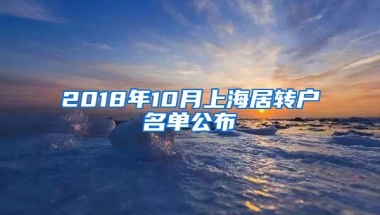 2018年10月上海居转户名单公布